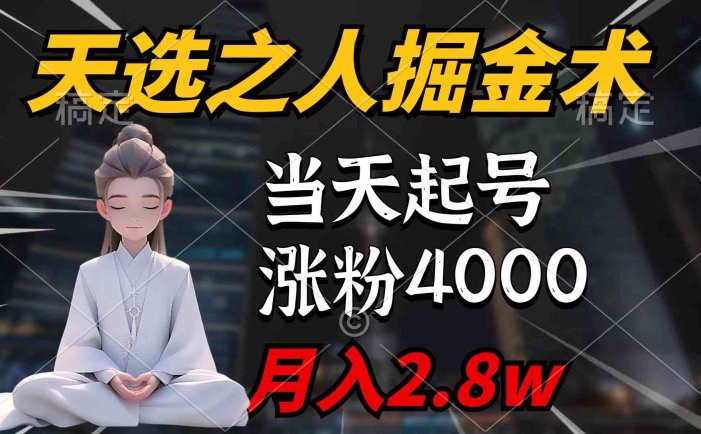 天选之人掘金术

稿定 稿定

当天起号
涨粉4000

©

月入2.8w